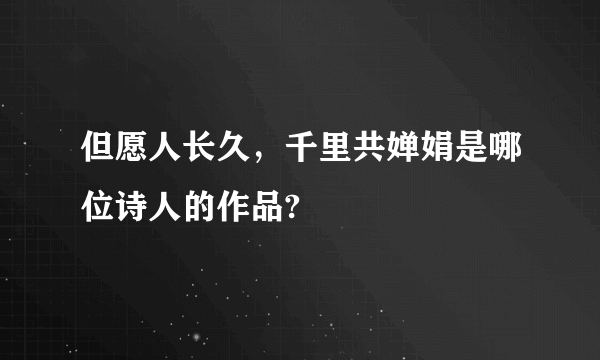 但愿人长久，千里共婵娟是哪位诗人的作品?